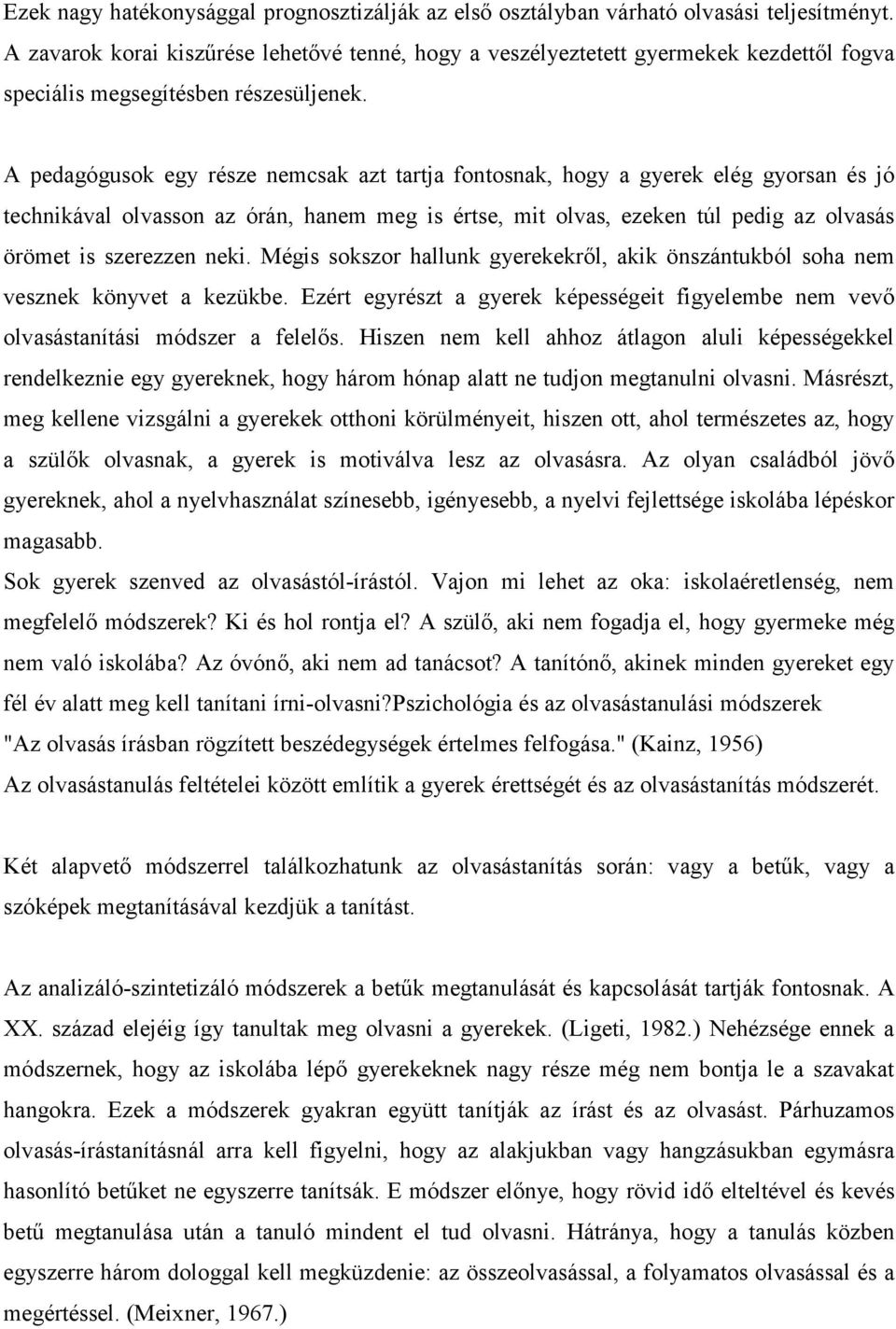 Ezek nagy hatékonysággal prognosztizálják az első osztályban várható olvasási teljesítményt. A zavarok korai kiszűrése lehetővé tenné, hogy a veszélyeztetett gyermekek kezdettől fogva speciális megsegítésben részesüljenek.

A pedagógusok egy része nemcsak azt tartja fontosnak, hogy a gyerek elég gyorsan és jó technikával olvasson az órán, hanem meg is értse, mit olvas, ezeken túl pedig az olvasás örömet is szerezzen neki. Mégis sokszor hallunk gyerekekről, akik önszántukból soha nem vesznek könyvet a kezükbe. Ezért egyrészt a gyerek képességeit figyelembe nem vevő olvasástanítási módszer a felelős. Hiszen nem kell ahhoz átlagon aluli képességekkel rendelkeznie egy gyereknek, hogy három hónap alatt ne tudjon megtanulni olvasni. Másrészt, meg kellene vizsgálni a gyerekek otthoni körülményeit, hiszen ott, ahol természetes az, hogy a szülők olvasnak, a gyerek is motiválva lesz az olvasásra. Az olyan családból jövő gyereknek, ahol a nyelvhasználat színesebb, igényesebb, a nyelvi fejlettsége iskolába lépéskor magasabb.
Sok gyerek szenved az olvasástól-írástól. Vajon mi lehet az oka: iskolaéretlenség, nem megfelelő módszerek? Ki és hol rontja el? A szülő, aki nem fogadja el, hogy gyermeke még nem való iskolába? Az óvónő, aki nem ad tanácsot? A tanítónő, akinek minden gyereket egy fél év alatt meg kell tanítani írni-olvasni?pszichológia és az olvasástanulási módszerek
"Az olvasás írásban rögzített beszédegységek értelmes felfogása." (Kainz, 1956)
Az olvasástanulás feltételei között említik a gyerek érettségét és az olvasástanítás módszerét.

Két alapvető módszerrel találkozhatunk az olvasástanítás során: vagy a betűk, vagy a szóképek megtanításával kezdjük a tanítást.

Az analizáló-szintetizáló módszerek a betűk megtanulását és kapcsolását tartják fontosnak. A XX. század elejéig így tanultak meg olvasni a gyerekek. (Ligeti, 1982.) Nehézsége ennek a módszernek, hogy az iskolába lépő gyerekeknek nagy része még nem bontja le a szavakat hangokra. Ezek a módszerek gyakran együtt tanítják az írást és az olvasást. Párhuzamos olvasás-írástanításnál arra kell figyelni, hogy az alakjukban vagy hangzásukban egymásra hasonlító betűket ne egyszerre tanítsák. E módszer előnye, hogy rövid idő elteltével és kevés betű megtanulása után a tanuló mindent el tud olvasni. Hátránya, hogy a tanulás közben egyszerre három dologgal kell megküzdenie: az összeolvasással, a folyamatos olvasással és a megértéssel. (Meixner, 1967.)